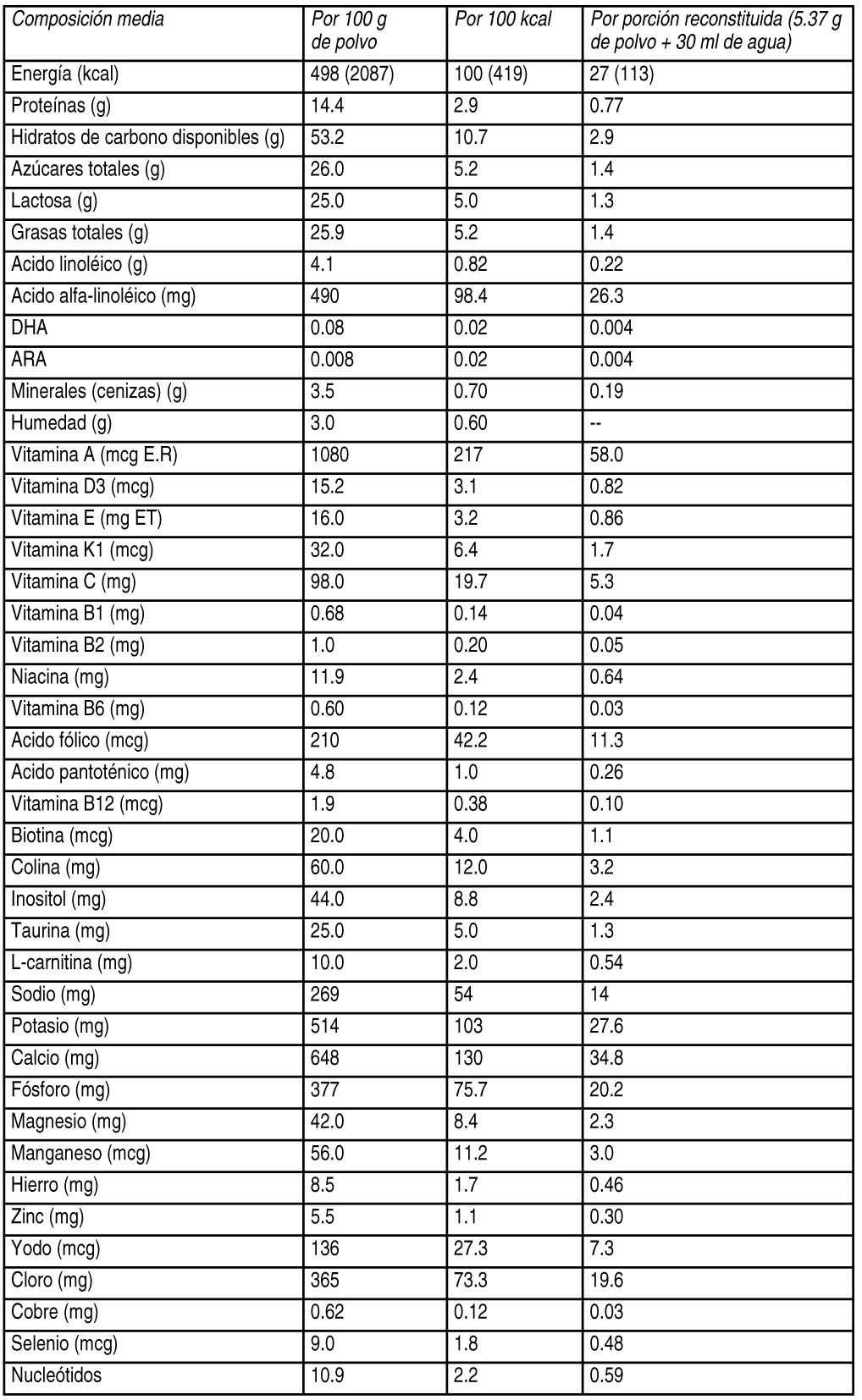 | Composición media | Por 100 g de polvo | Por 100 kcal | Por porción reconstituida (5.37 g de polvo + 30 ml de agua) |
|---|---|---|---|
| Energía (kcal) | 498 (2087) | 100 (419) | 27 (113) |
| Proteínas (g) | 14.4 | 2.9 | 0.77 |
| Hidratos de carbono disponibles (g) | 53.2 | 10.7 | 2.9 |
| Azúcares totales (g) | 26.0 | 5.2 | 1.4 |
| Lactosa (g) | 25.0 | 5.0 | 1.3 |
| Grasas totales (g) | 25.9 | 5.2 | 1.4 |
| Acido linoléico (g) | 4.1 | 0.82 | 0.22 |
| Acido alfa-linoléico (mg) | 490 | 98.4 | 26.3 |
| DHA | 0.08 | 0.02 | 0.004 |
| ARA | 0.008 | 0.02 | 0.004 |
| Minerales (cenizas) (g) | 3.5 | 0.70 | 0.19 |
| Humedad (g) | 3.0 | 0.60 | -- |
| Vitamina A (mcg E.R) | 1080 | 217 | 58.0 |
| Vitamina D3 (mcg) | 15.2 | 3.1 | 0.82 |
| Vitamina E (mg ET) | 16.0 | 3.2 | 0.86 |
| Vitamina K1 (mcg) | 32.0 | 6.4 | 1.7 |
| Vitamina C (mg) | 98.0 | 19.7 | 5.3 |
| Vitamina B1 (mg) | 0.68 | 0.14 | 0.04 |
| Vitamina B2 (mg) | 1.0 | 0.20 | 0.05 |
| Niacina (mg) | 11.9 | 2.4 | 0.64 |
| Vitamina B6 (mg) | 0.60 | 0.12 | 0.03 |
| Acido fólico (mcg) | 210 | 42.2 | 11.3 |
| Acido pantoténico (mg) | 4.8 | 1.0 | 0.26 |
| Vitamina B12 (mcg) | 1.9 | 0.38 | 0.10 |
| Biotina (mcg) | 20.0 | 4.0 | 1.1 |
| Colina (mg) | 60.0 | 12.0 | 3.2 |
| Inositol (mg) | 44.0 | 8.8 | 2.4 |
| Taurina (mg) | 25.0 | 5.0 | 1.3 |
| L-carnitina (mg) | 10.0 | 2.0 | 0.54 |
| Sodio (mg) | 269 | 54 | 14 |
| Potasio (mg) | 514 | 103 | 27.6 |
| Calcio (mg) | 648 | 130 | 34.8 |
| Fósforo (mg) | 377 | 75.7 | 20.2 |
| Magnesio (mg) | 42.0 | 8.4 | 2.3 |
| Manganeso (mcg) | 56.0 | 11.2 | 3.0 |
| Hierro (mg) | 8.5 | 1.7 | 0.46 |
| Zinc (mg) | 5.5 | 1.1 | 0.30 |
| Yodo (mcg) | 136 | 27.3 | 7.3 |
| Cloro (mg) | 365 | 73.3 | 19.6 |
| Cobre (mg) | 0.62 | 0.12 | 0.03 |
| Selenio (mcg) | 9.0 | 1.8 | 0.48 |
| Nucleótidos | 10.9 | 2.2 | 0.59 |